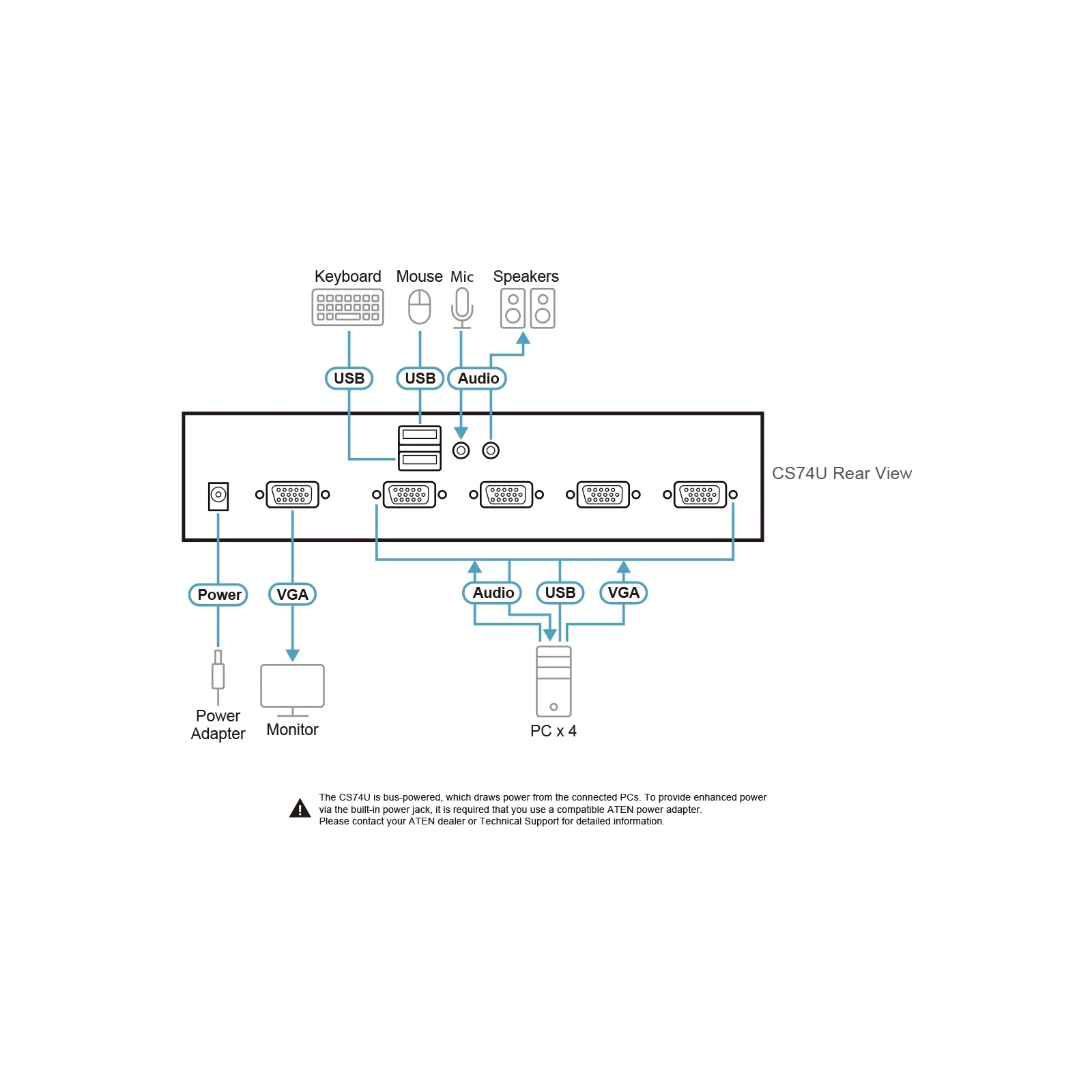 Keyboard Mouse Mic Speakers

USB USB Audio

CS74U Rear View

Power VGA Audio USB VGA

Power Adapter

Monitor

PC x 4

The CS74U is bus-powered, which draws power from the connected PCs. To provide enhanced power via the built-in power jack, it is required that you use a compatible ATEN power adapter. Please contact your ATEN dealer or Technical Support for detailed information.